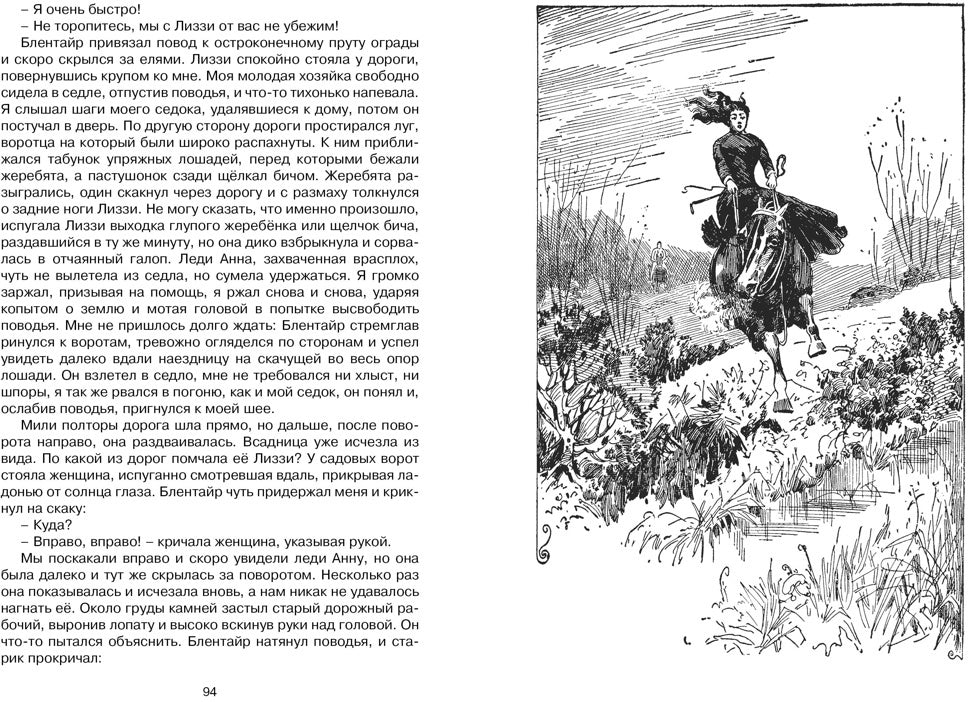 – Я очень быстро!

– Не торопитесь, мы с Лиззи от вас не убежим!

Блентайр привязал повод к остроконечному пруту ограды и скоро скрылся за елями. Лиззи спокойно стояла у дороги, повернувшись крупом ко мне. Моя молодая хозяйка свободно сидела в седле, отпустив поводья, и что-то тихонько напевала. Я слышал шаги моего седока, удалявшиеся к дому, потом он постучал в дверь. По другую сторону дороги простирался луг, воротца на который были широко распахнуты. К ним приближался табунок упряжных лошадей, перед которыми бежали жеребята, а пастушонок сзади щёлкал бичом. Жеребята разыгрались, один скакнул через дорогу и с размаху толкнулся о задние ноги Лиззи. Не могу сказать, что именно произошло, испугала Лиззи выходка глупого жеребёнка или щелчок бича, раздавшийся в ту же минуту, но она дико взбрыкнула и сорвалась в отчаянный галоп. Леди Анна, захваченная врасплох, чуть не вылетела из седла, но сумела удержаться. Я громко заржал, призывая на помощь, я ржал снова и снова, ударяя копытом о землю и мотая головой в попытке высвободить поводья. Мне не пришлось долго ждать: Блентайр стремглав ринулся к воротам, тревожно огляделся по сторонам и успел увидеть далеко вдали наездницу на скачущей во весь опор лошади. Он взлетел в седло, мне не требовался ни хлыст, ни шпоры, я так же рвался в погоню, как и мой седок, он понял и, ослабив поводья, пригнулся к моей шее.

Мили полторы дорога шла прямо, но дальше, после поворота направо, она раздваивалась. Всадница уже исчезла из вида. По какой из дорог помчала её Лиззи? У садовых ворот стояла женщина, испуганно смотревшая вдаль, прикрывая ладонью от солнца глаза. Блентайр чуть придержал меня и крикнул на скаку:

– Куда?

– Вправо, вправо! – кричала женщина, указывая рукой.

Мы поскакали вправо и скоро увидели леди Анну, но она была далеко и тут же скрылась за поворотом. Несколько раз она показывалась и исчезала вновь, а нам никак не удавалось нагнать её. Около груды камней застыл старый дорожный рабочий, выронив лопату и высоко вскинув руки над головой. Он что-то пытался объяснить. Блентайр натянул поводья, и старик прокричал:

94